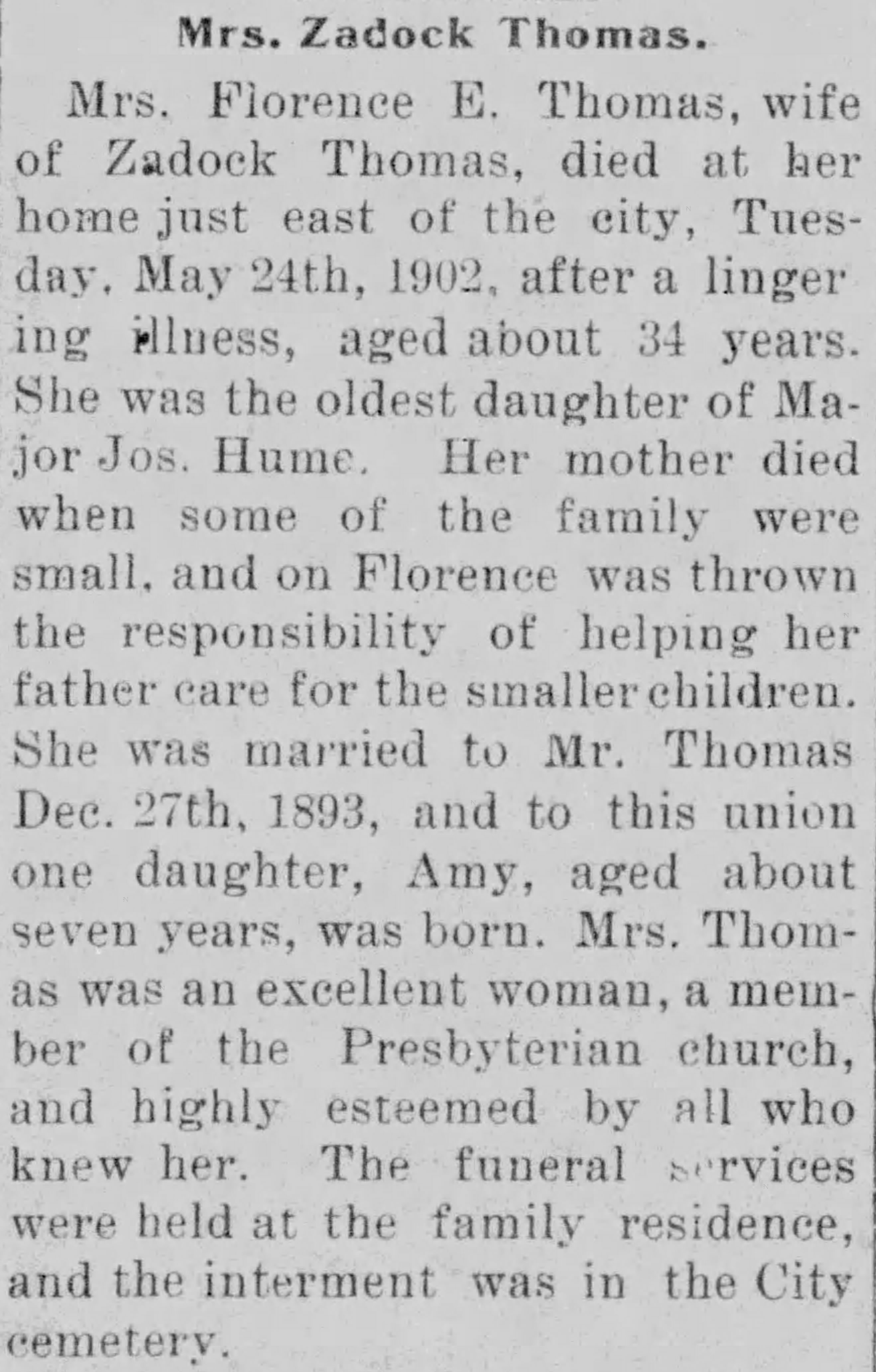 Mrs. Zadock Thomas.

Mrs. Florence E. Thomas, wife of Zadock Thomas, died at her home just east of the city, Tuesday, May 24th, 1902, after a lingering illness, aged about 34 years. She was the oldest daughter of Major Jos. Hume. Her mother died when some of the family were small, and on Florence was thrown the responsibility of helping her father care for the smaller children. She was married to Mr. Thomas Dec. 27th, 1893, and to this union one daughter, Amy, aged about seven years, was born. Mrs. Thomas was an excellent woman, a member of the Presbyterian church, and highly esteemed by all who knew her. The funeral services were held at the family residence, and the interment was in the City cemetery.